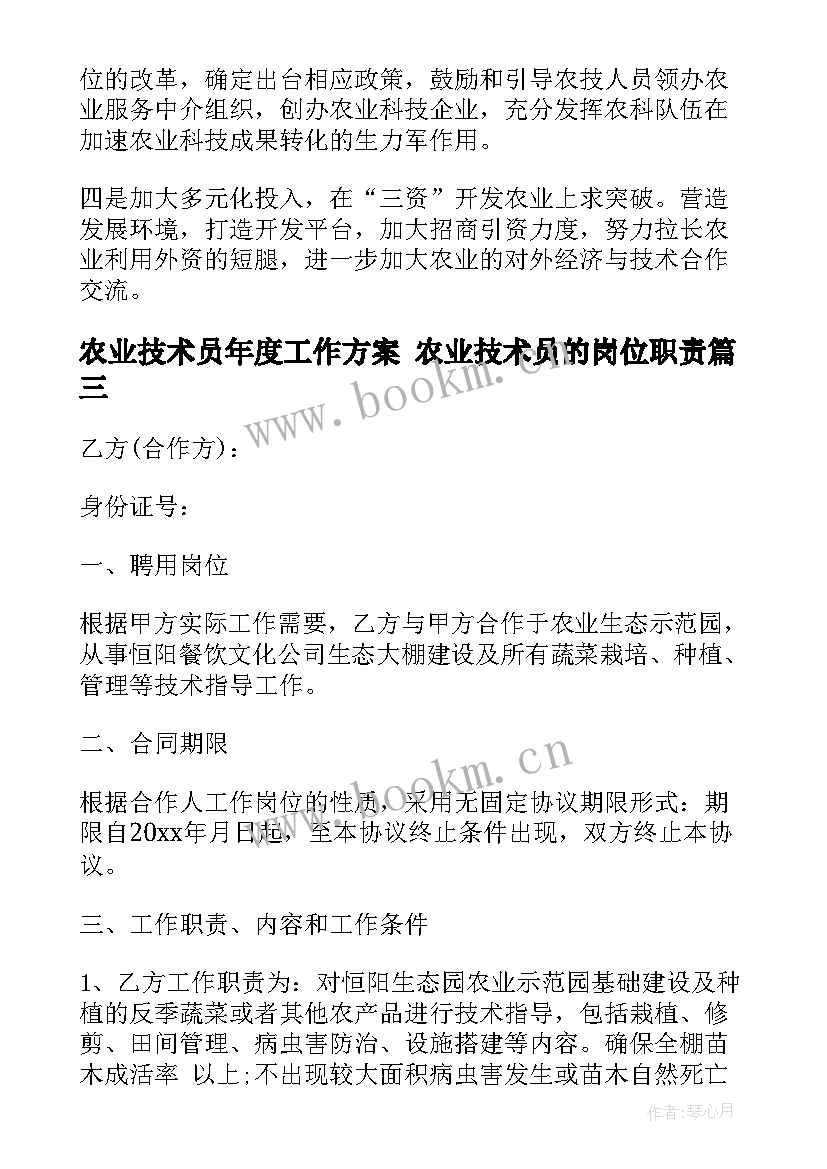 位的改革，确定出台相应政策，鼓励和引导农技人员领办农业服务中介组织，创办农业科技企业，充分发挥农科队伍在加速农业科技成果转化的生力军作用。

四是加大多元化投入，在“三资”开发农业上求突破。营造发展环境，打造开发平台，加大招商引资力度，努力拉长农业利用外资的短腿，进一步加大农业的对外经济与技术合作交流。

农业技术员年度工作方案 农业技术员的岗位职责篇三

www.bookm.cn

乙方(合作方)：

身份证号：

一、聘用岗位

根据甲方实际工作需要，乙方与甲方合作于农业生态示范园，从事恒阳餐饮文化公司生态大棚建设及所有蔬菜栽培、种植、管理等技术指导工作。

二、合同期限

www.bookm.cn

根据合作人工作岗位的性质，采用无固定协议期限形式：期限自20xx年月日起，至本协议终止条件出现，双方终止本协议。

三、工作职责、内容和工作条件

1、乙方工作职责为：对恒阳生态园农业示范园基础建设及种植的反季蔬菜或者其他农产品进行技术指导，包括栽植、修剪、田间管理、病虫害防治、设施搭建等内容。确保全棚苗木成活率 以上;不出现较大面积病虫害发生或苗木自然死亡

作者：琴心月